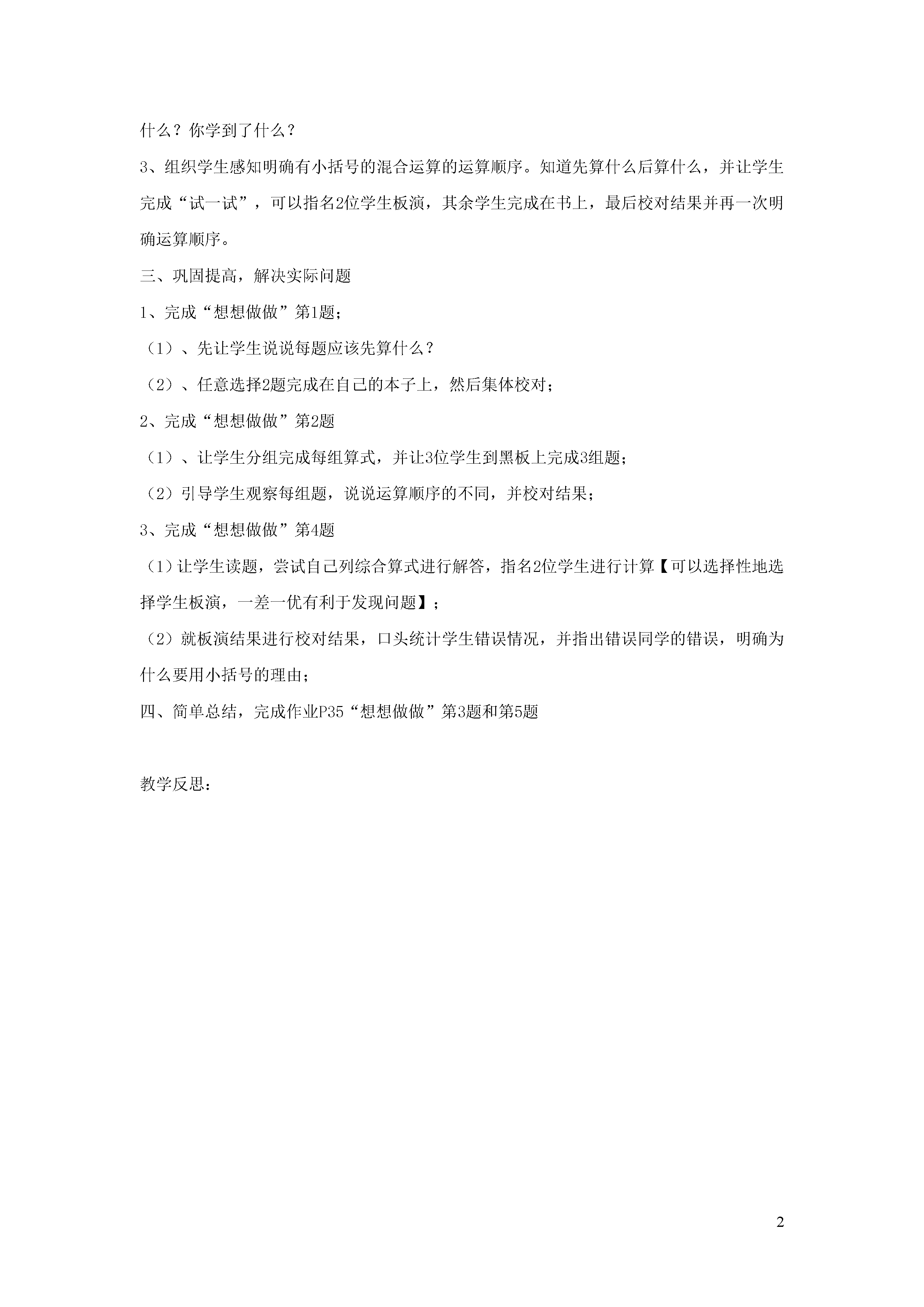 什么？你学到了什么？

3、组织学生感知明确有小括号的混合运算的运算顺序。知道先算什么后算什么，并让学生完成“试一试”，可以指名2位学生板演，其余学生完成在书上，最后校对结果并再一次明确运算顺序。

三、巩固提高，解决实际问题

1、完成“想想做做”第1题；

（1）、先让学生说说每题应该先算什么？

（2）、任意选择2题完成在自己的本子上，然后集体校对；

2、完成“想想做做”第2题

（1）、让学生分组完成每组算式，并让3位学生到黑板上完成3组题；

（2）引导学生观察每组题，说说运算顺序的不同，并校对结果；

3、完成“想想做做”第4题

（1）让学生读题，尝试自己列综合算式进行解答，指名2位学生进行计算【可以选择性地选择学生板演，一差一优有利于发现问题】；

（2）就板演结果进行校对结果，口头统计学生错误情况，并指出错误同学的错误，明确为什么要用小括号的理由；

四、简单总结，完成作业P35“想想做做”第3题和第5题

教学反思：

2